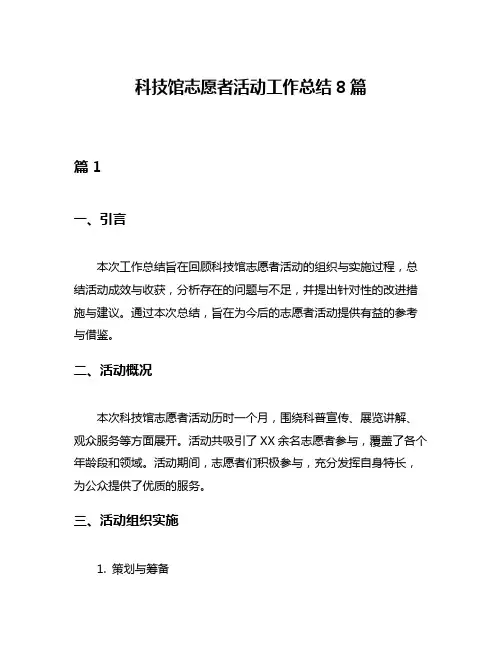 科技馆志愿者活动工作总结 8 篇

篇 1

一、引言

本次工作总结旨在回顾科技馆志愿者活动的组织与实施过程，总结活动成效与收获，分析存在的问题与不足，并提出针对性的改进措施与建议。通过本次总结，旨在为今后的志愿者活动提供有益的参考与借鉴。

二、活动概况

本次科技馆志愿者活动历时一个月，围绕科普宣传、展览讲解、观众服务等方面展开。活动共吸引了 XX 余名志愿者参与，覆盖了各个年龄段和领域。活动期间，志愿者们积极参与，充分发挥自身特长，为公众提供了优质的服务。

三、活动组织实施

1. 策划与筹备